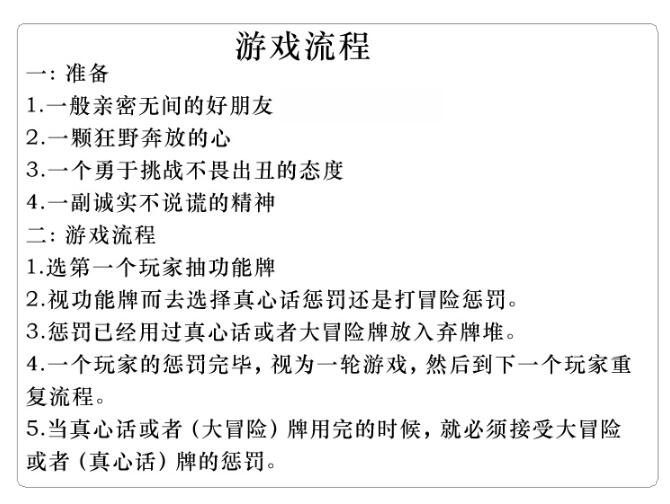 游戏流程

一：准备

1.一般亲密无间的好朋友

2.一颗狂野奔放的心

3.一个勇于挑战不畏出丑的态度

4.一副诚实不说谎的精神

二：游戏流程

1.选第一个玩家抽功能牌

2.视功能牌而去选择真心话惩罚还是打冒险惩罚。

3.惩罚已经用过真心话或者大冒险牌放入弃牌堆。

4.一个玩家的惩罚完毕，视为一轮游戏，然后到下一个玩家重复流程。

5.当真心话或者（大冒险）牌用完的时候，就必须接受大冒险或者（真心话）牌的惩罚。